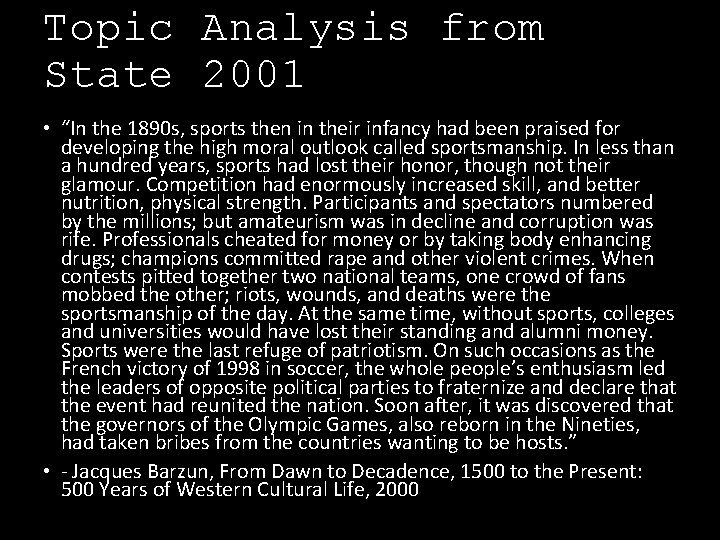 Topic Analysis from State 2001

• "In the 1890s, sports then in their infancy had been praised for developing the high moral outlook called sportsmanship. In less than a hundred years, sports had lost their honor, though not their glamour. Competition had enormously increased skill, and better nutrition, physical strength. Participants and spectators numbered by the millions; but amateurism was in decline and corruption was rife. Professionals cheated for money or by taking body enhancing drugs; champions committed rape and other violent crimes. When contests pitted together two national teams, one crowd of fans mobbed the other; riots, wounds, and deaths were the sportsmanship of the day. At the same time, without sports, colleges and universities would have lost their standing and alumni money. Sports were the last refuge of patriotism. On such occasions as the French victory of 1998 in soccer, the whole people's enthusiasm led the leaders of opposite political parties to fraternize and declare that the event had reunited the nation. Soon after, it was discovered that the governors of the Olympic Games, also reborn in the Nineties, had taken bribes from the countries wanting to be hosts."

• - Jacques Barzun, From Dawn to Decadence, 1500 to the Present: 500 Years of Western Cultural Life, 2000